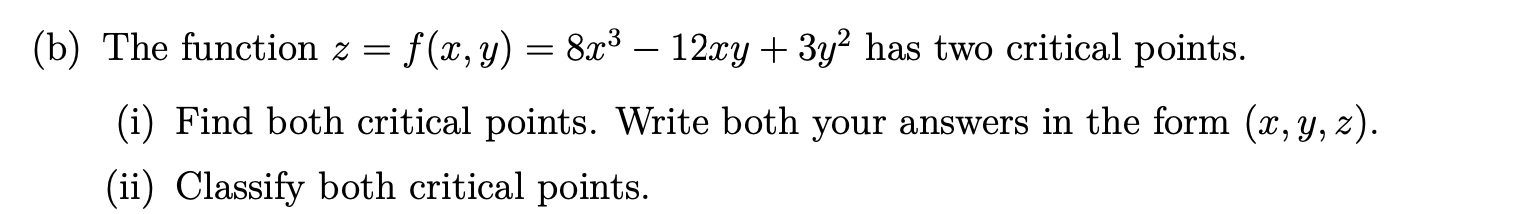 (b) The function $z = f(x, y) = 8x^3 - 12xy + 3y^2$ has two critical points.

(i) Find both critical points. Write both your answers in the form $(x, y, z)$.

(ii) Classify both critical points.